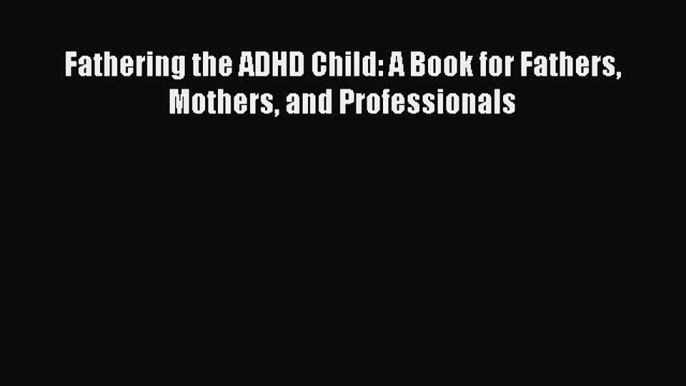 Fathering the ADHD Child: A Book for Fathers, Mothers, and Professionals